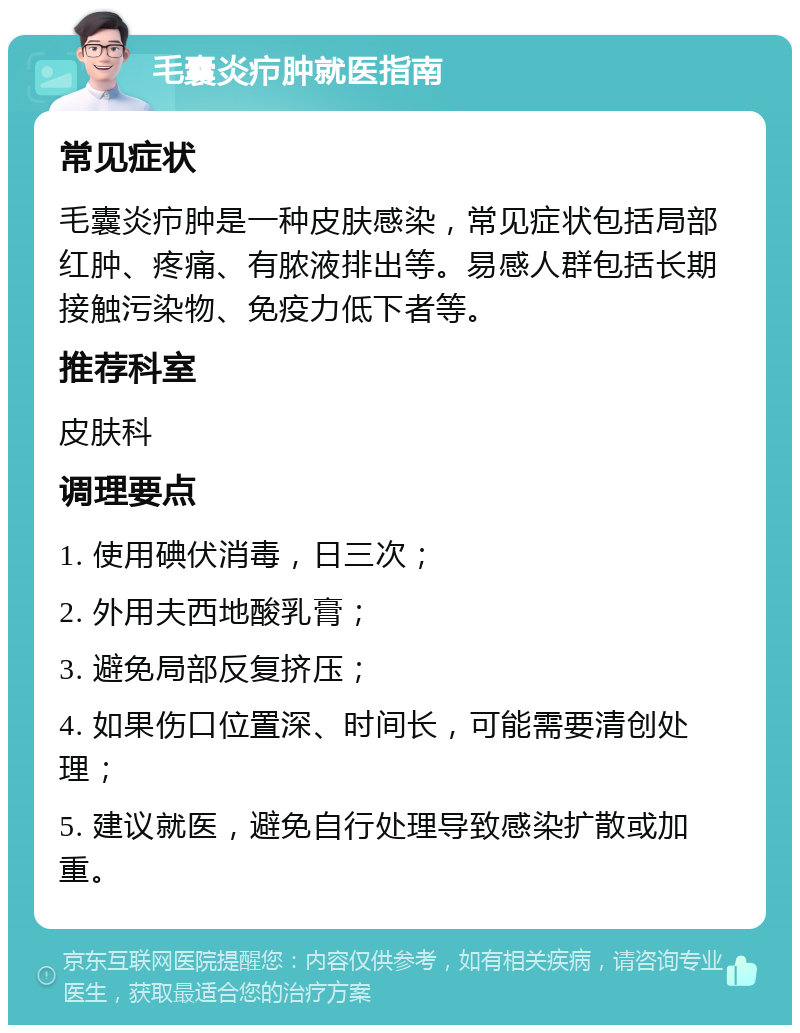 毛囊炎疖肿就医指南

常见症状

毛囊炎疖肿是一种皮肤感染，常见症状包括局部红肿、疼痛、有脓液排出等。易感人群包括长期接触污染物、免疫力低下者等。

推荐科室

皮肤科

调理要点

1. 使用碘伏消毒，日三次；

2. 外用夫西地酸乳膏；

3. 避免局部反复挤压；

4. 如果伤口位置深、时间长，可能需要清创处理；

5. 建议就医，避免自行处理导致感染扩散或加重。

京东互联网医院提醒您：内容仅供参考，如有相关疾病，请咨询专业医生，获取最适合您的治疗方案